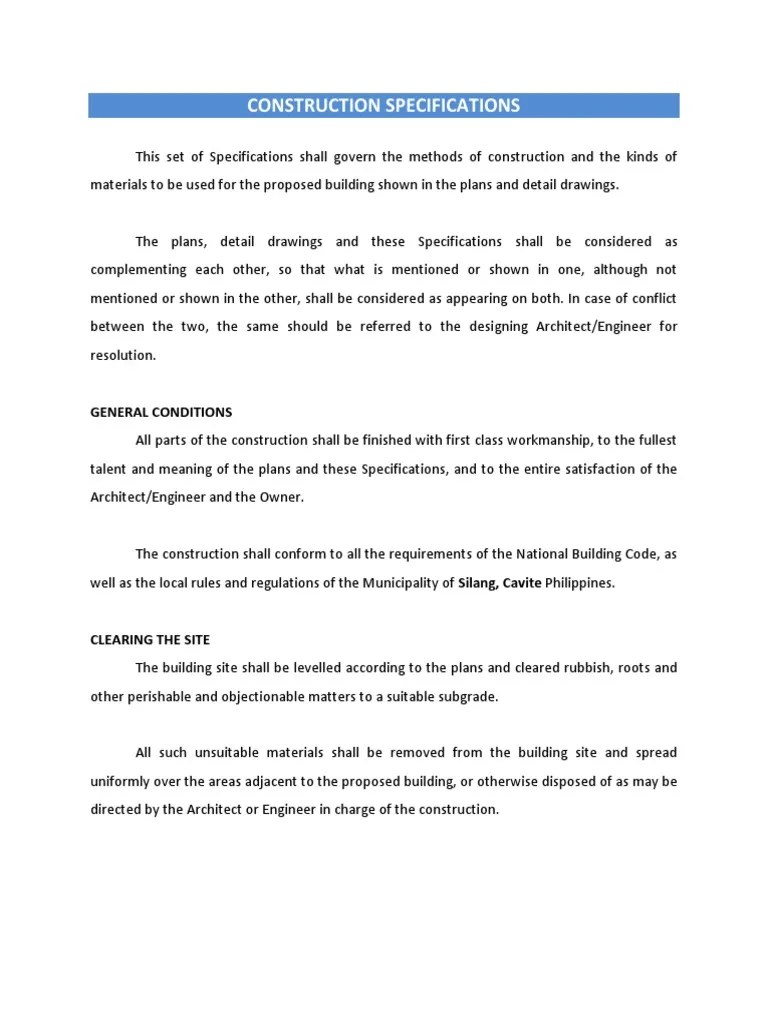 CONSTRUCTION SPECIFICATIONS

This set of Specifications shall govern the methods of construction and the kinds of materials to be used for the proposed building shown in the plans and detail drawings.

The plans, detail drawings and these Specifications shall be considered as complementing each other, so that what is mentioned or shown in one, although not mentioned or shown in the other, shall be considered as appearing on both. In case of conflict between the two, the same should be referred to the designing Architect/Engineer for resolution.

GENERAL CONDITIONS

All parts of the construction shall be finished with first class workmanship, to the fullest talent and meaning of the plans and these Specifications, and to the entire satisfaction of the Architect/Engineer and the Owner.

The construction shall conform to all the requirements of the National Building Code, as well as the local rules and regulations of the Municipality of Silang, Cavite Philippines.

CLEARING THE SITE

The building site shall be levelled according to the plans and cleared rubbish, roots and other perishable and objectionable matters to a suitable subgrade.

All such unsuitable materials shall be removed from the building site and spread uniformly over the areas adjacent to the proposed building, or otherwise disposed of as may be directed by the Architect or Engineer in charge of the construction.